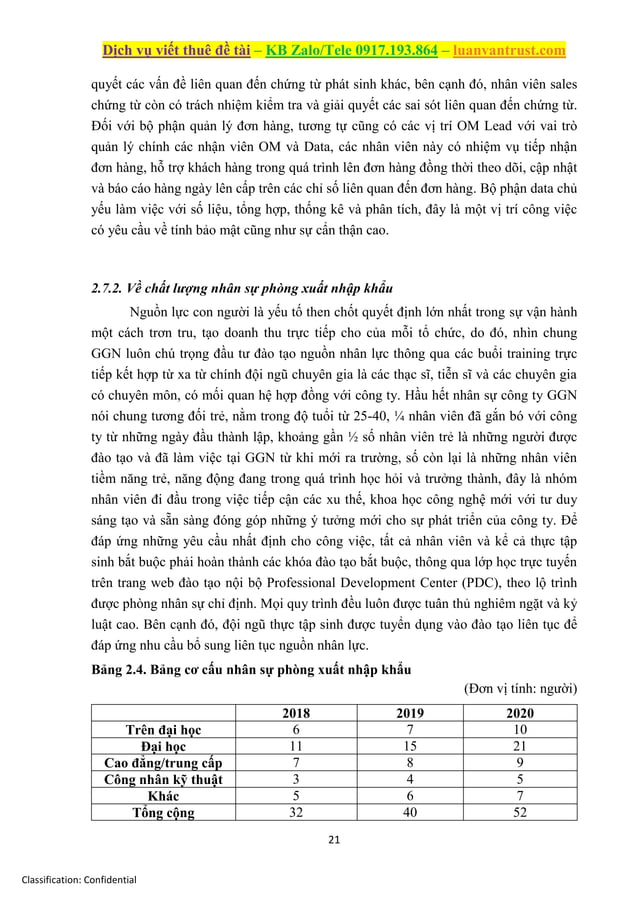 Dịch vụ viết thuê đề tài – KB Zalo/Tele 0917.193.864 – luanvantrust.com

quyết các vấn đề liên quan đến chứng từ phát sinh khác, bên cạnh đó, nhân viên sales chứng từ còn có trách nhiệm kiểm tra và giải quyết các sai sót liên quan đến chứng từ. Đối với bộ phận quản lý đơn hàng, tương tự cũng có các vị trí OM Lead với vai trò quản lý chính các nhận viên OM và Data, các nhân viên này có nhiệm vụ tiếp nhận đơn hàng, hỗ trợ khách hàng trong quá trình lên đơn hàng đồng thời theo dõi, cập nhật và báo cáo hàng ngày lên cấp trên các chỉ số liên quan đến đơn hàng. Bộ phận data chủ yếu làm việc với số liệu, tổng hợp, thống kê và phân tích, đây là một vị trí công việc có yêu cầu về tính bảo mật cũng như sự cẩn thận cao.

2.7.2. Về chất lượng nhân sự phòng xuất nhập khẩu

Nguồn lực con người là yếu tố then chốt quyết định lớn nhất trong sự vận hành một cách trơn tru, tạo doanh thu trực tiếp cho của mỗi tổ chức, do đó, nhìn chung GGN luôn chú trọng đầu tư đào tạo nguồn nhân lực thông qua các buổi training trực tiếp kết hợp từ xa từ chính đội ngũ chuyên gia là các thạc sĩ, tiến sĩ và các chuyên gia có chuyên môn, có mối quan hệ hợp đồng với công ty. Hầu hết nhân sự công ty GGN nói chung tương đối trẻ, nằm trong độ tuổi từ 25-40, ¼ nhân viên đã gắn bó với công ty từ những ngày đầu thành lập, khoảng gần ½ số nhân viên trẻ là những người được đào tạo và đã làm việc tại GGN từ khi mới ra trường, số còn lại là những nhân viên tiềm năng trẻ, năng động đang trong quá trình học hỏi và trưởng thành, đây là nhóm nhân viên đi đầu trong việc tiếp cận các xu thế, khoa học công nghệ mới với tư duy sáng tạo và sẵn sàng đóng góp những ý tưởng mới cho sự phát triển của công ty. Để đáp ứng những yêu cầu nhất định cho công việc, tất cả nhân viên và kể cả thực tập sinh bắt buộc phải hoàn thành các khóa đào tạo bắt buộc, thông qua lớp học trực tuyến trên trang web đào tạo nội bộ Professional Development Center (PDC), theo lộ trình được phòng nhân sự chỉ định. Mọi quy trình đều luôn được tuân thủ nghiêm ngặt và kỷ luật cao. Bên cạnh đó, đội ngũ thực tập sinh được tuyển dụng vào đào tạo liên tục để đáp ứng nhu cầu bổ sung liên tục nguồn nhân lực.

Bảng 2.4. Bảng cơ cấu nhân sự phòng xuất nhập khẩu

(Đơn vị tính: người)

| | 2018 | 2019 | 2020 |
|---|---|---|---|
| Trên đại học | 6 | 7 | 10 |
| Đại học | 11 | 15 | 21 |
| Cao đẳng/trung cấp | 7 | 8 | 9 |
| Công nhân kỹ thuật | 3 | 4 | 5 |
| Khác | 5 | 6 | 7 |
| Tổng cộng | 32 | 40 | 52 |

21

Classification: Confidential